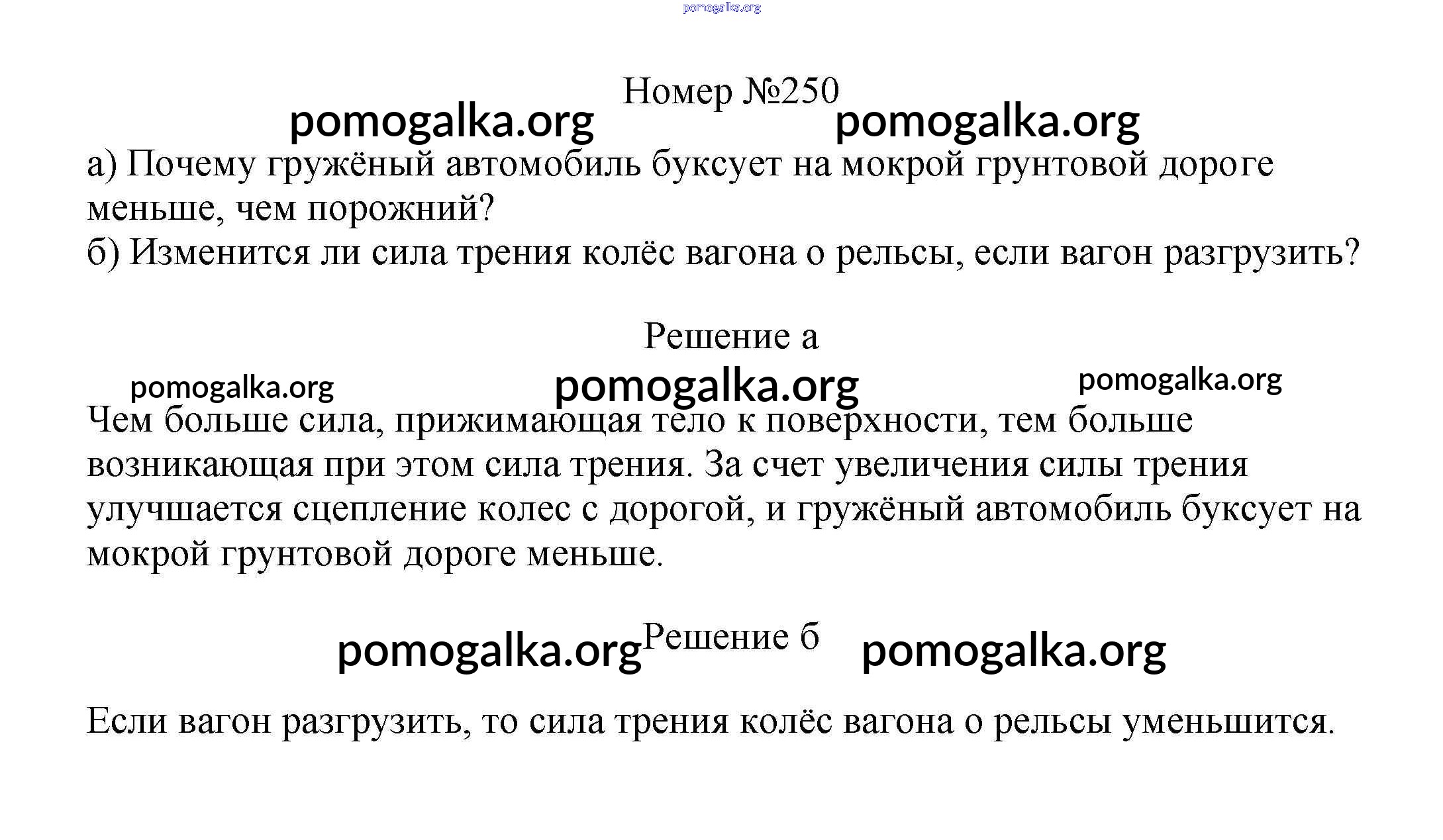 pomogalka.org

Номер №250

pomogalka.org pomogalka.org

а) Почему гружёный автомобиль буксует на мокрой грунтовой дороге меньше, чем порожний?
б) Изменится ли сила трения колёс вагона о рельсы, если вагон разгрузить?

Решение а

pomogalka.org pomogalka.org pomogalka.org

Чем больше сила, прижимающая тело к поверхности, тем больше возникающая при этом сила трения. За счет увеличения силы трения улучшается сцепление колес с дорогой, и гружёный автомобиль буксует на мокрой грунтовой дороге меньше.

pomogalka.org Решение б pomogalka.org

Если вагон разгрузить, то сила трения колёс вагона о рельсы уменьшится.